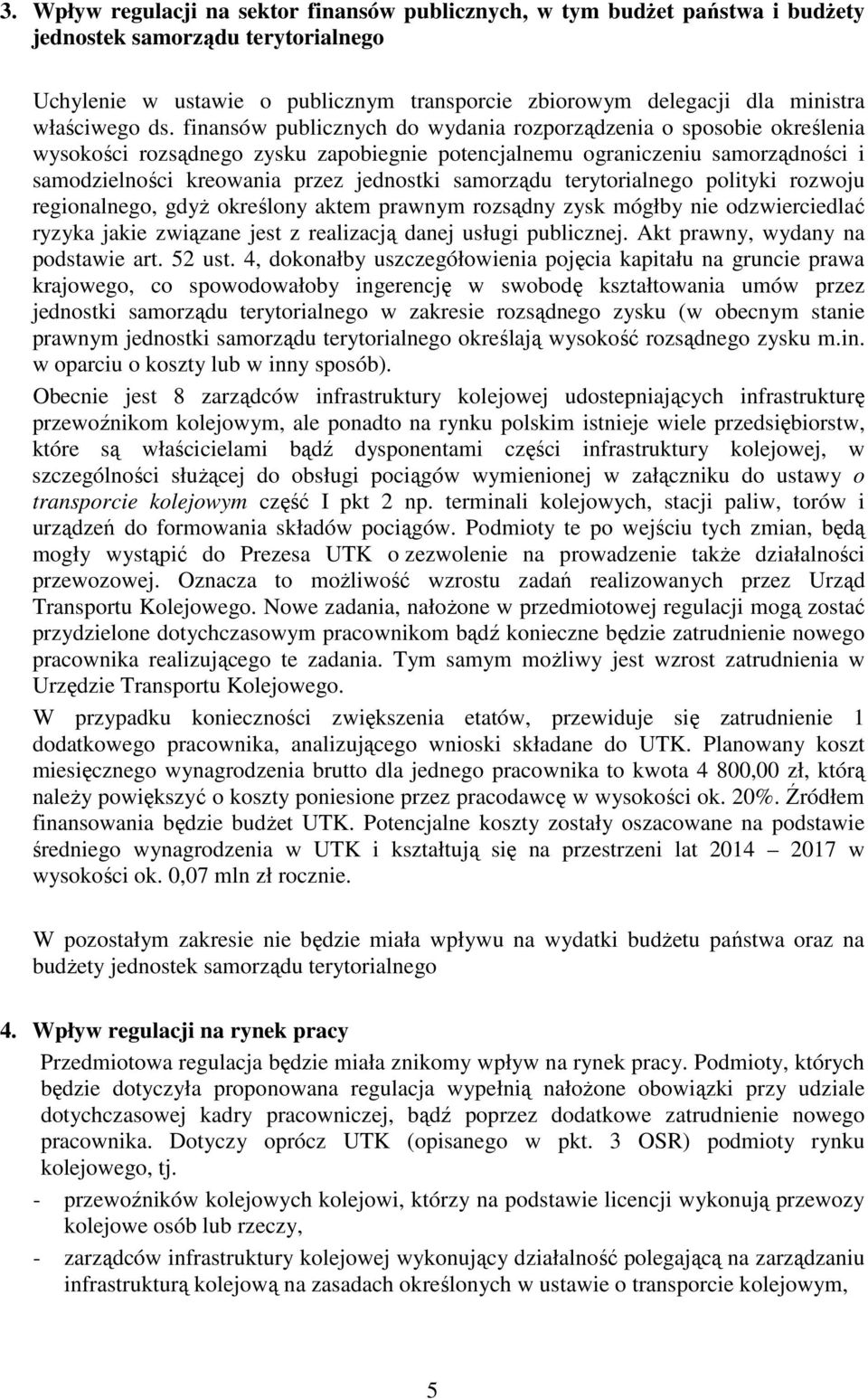 3. Wpływ regulacji na sektor finansów publicznych, w tym budżet państwa i budżety jednostek samorządu terytorialnego

Uchylenie w ustawie o publicznym transporcie zbiorowym delegacji dla ministra właściwego ds. finansów publicznych do wydania rozporządzenia o sposobie określenia wysokości rozsądnego zysku zapobiegnie potencjalnemu ograniczeniu samorządności i samodzielności kreowania przez jednostki samorządu terytorialnego polityki rozwoju regionalnego, gdyż określony aktem prawnym rozsądny zysk mógłby nie odzwierciedlać ryzyka jakie związane jest z realizacją danej usługi publicznej. Akt prawny, wydany na podstawie art. 52 ust. 4, dokonałby uszczegółowienia pojęcia kapitału na gruncie prawa krajowego, co spowodowałoby ingerencję w swobodę kształtowania umów przez jednostki samorządu terytorialnego w zakresie rozsądnego zysku (w obecnym stanie prawnym jednostki samorządu terytorialnego określają wysokość rozsądnego zysku m.in. w oparciu o koszty lub w inny sposób).

Obecnie jest 8 zarządców infrastruktury kolejowej udostepniających infrastrukturę przewoźnikom kolejowym, ale ponadto na rynku polskim istnieje wiele przedsiębiorstw, które są właścicielami bądź dysponentami części infrastruktury kolejowej, w szczególności służącej do obsługi pociągów wymienionej w załączniku do ustawy o transporcie kolejowym część I pkt 2 np. terminali kolejowych, stacji paliw, torów i urządzeń do formowania składów pociągów. Podmioty te po wejściu tych zmian, będą mogły wystąpić do Prezesa UTK o zezwolenie na prowadzenie także działalności przewozowej. Oznacza to możliwość wzrostu zadań realizowanych przez Urząd Transportu Kolejowego. Nowe zadania, nałożone w przedmiotowej regulacji mogą zostać przydzielone dotychczasowym pracownikom bądź konieczne będzie zatrudnienie nowego pracownika realizującego te zadania. Tym samym możliwy jest wzrost zatrudnienia w Urzędzie Transportu Kolejowego.

W przypadku konieczności zwiększenia etatów, przewiduje się zatrudnienie 1 dodatkowego pracownika, analizującego wnioski składane do UTK. Planowany koszt miesięcznego wynagrodzenia brutto dla jednego pracownika to kwota 4 800,00 zł, którą należy powiększyć o koszty poniesione przez pracodawcę w wysokości ok. 20%. Źródłem finansowania będzie budżet UTK. Potencjalne koszty zostały oszacowane na podstawie średniego wynagrodzenia w UTK i kształtują się na przestrzeni lat 2014 – 2017 w wysokości ok. 0,07 mln zł rocznie.

W pozostałym zakresie nie będzie miała wpływu na wydatki budżetu państwa oraz na budżety jednostek samorządu terytorialnego

4. Wpływ regulacji na rynek pracy

Przedmiotowa regulacja będzie miała znikomy wpływ na rynek pracy. Podmioty, których będzie dotyczyła proponowana regulacja wypełnią nałożone obowiązki przy udziale dotychczasowej kadry pracowniczej, bądź poprzez dodatkowe zatrudnienie nowego pracownika. Dotyczy oprócz UTK (opisanego w pkt. 3 OSR) podmioty rynku kolejowego, tj.

- przewoźników kolejowych kolejowi, którzy na podstawie licencji wykonują przewozy kolejowe osób lub rzeczy,
- zarządców infrastruktury kolejowej wykonujący działalność polegającą na zarządzaniu infrastrukturą kolejową na zasadach określonych w ustawie o transporcie kolejowym,

5